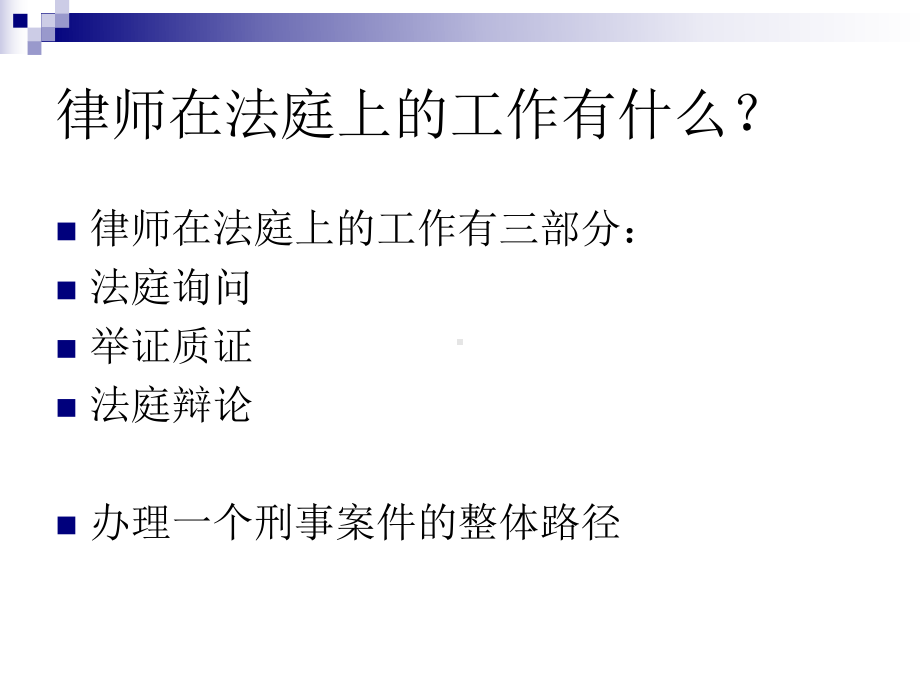 律师在法庭上的工作有什么？

律师在法庭上的工作有三部分：

法庭询问

举证质证

法庭辩论

办理一个刑事案件的整体路径